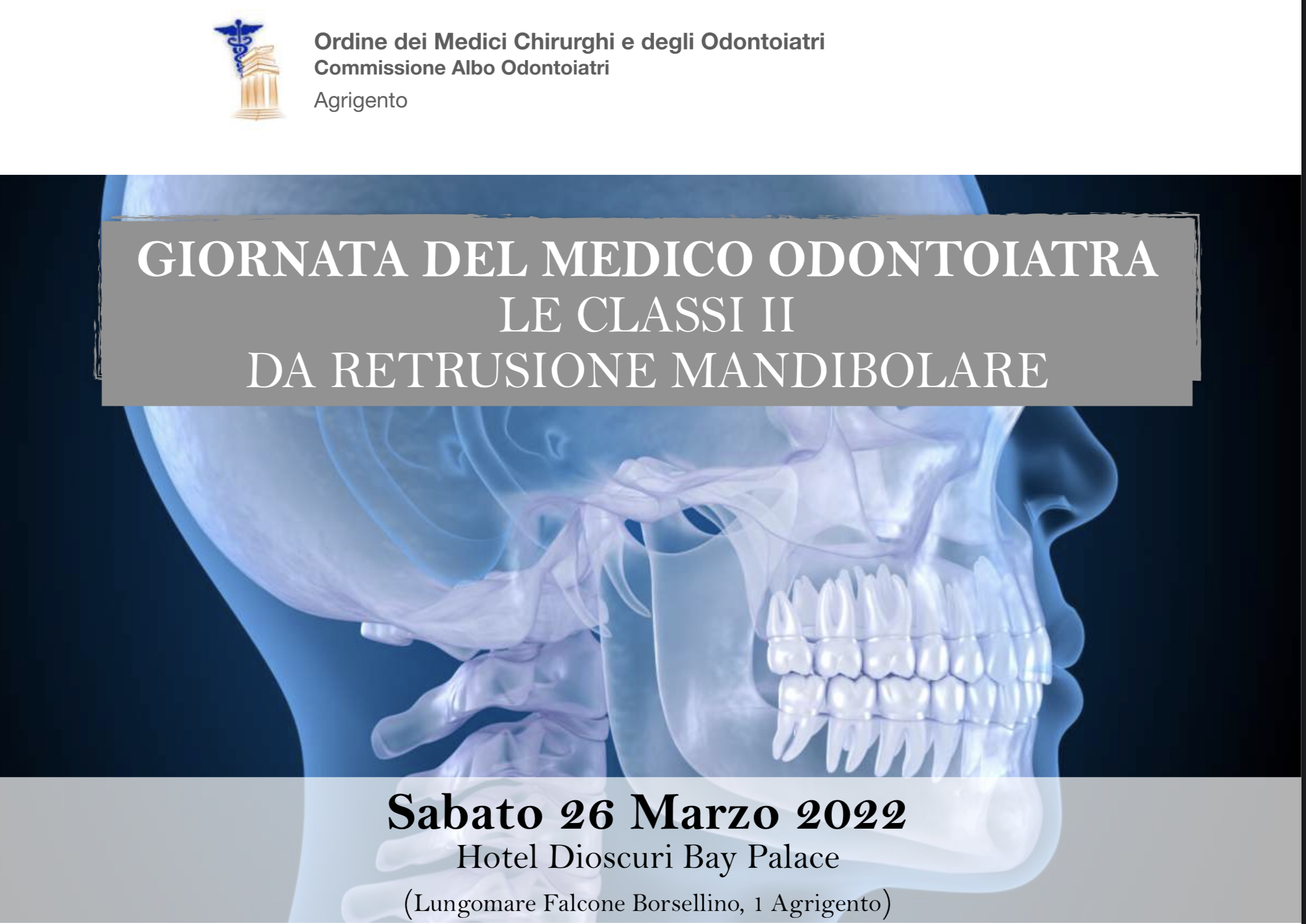 Ordine dei Medici Chirurghi e degli Odontoiatri
Commissione Albo Odontoiatri
Agrigento

GIORNATA DEL MEDICO ODONTOIATRA
LE CLASSI II
DA RETRUSIONE MANDIBOLARE

Sabato 26 Marzo 2022
Hotel Dioscuri Bay Palace
(Lungomare Falcone Borsellino, 1 Agrigento)